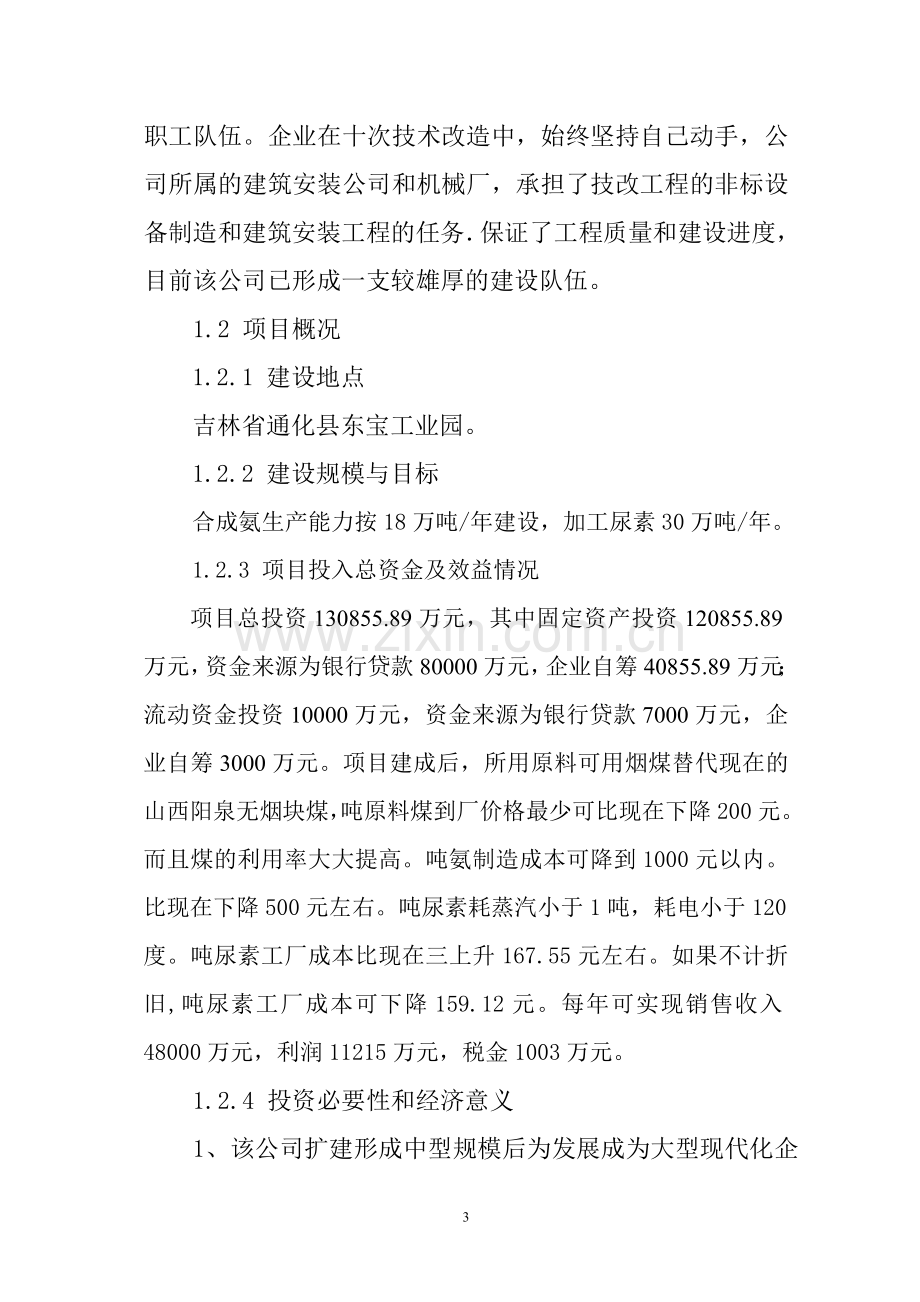 职工队伍。企业在十次技术改造中，始终坚持自己动手，公司所属的建筑安装公司和机械厂，承担了技改工程的非标设备制造和建筑安装工程的任务.保证了工程质量和建设进度，目前该公司已形成一支较雄厚的建设队伍。

1.2 项目概况

1.2.1 建设地点

吉林省通化县东宝工业园。

1.2.2 建设规模与目标

合成氨生产能力按 18 万吨/年建设，加工尿素 30 万吨/年。

1.2.3 项目投入总资金及效益情况

项目总投资 130855.89 万元，其中固定资产投资 120855.89 万元，资金来源为银行贷款 80000 万元，企业自筹 40855.89 万元;流动资金投资 10000 万元，资金来源为银行贷款 7000 万元，企业自筹 3000 万元。项目建成后，所用原料可用烟煤替代现在的山西阳泉无烟块煤,吨原料煤到厂价格最少可比现在下降 200 元。而且煤的利用率大大提高。吨氨制造成本可降到 1000 元以内。比现在下降 500 元左右。吨尿素耗蒸汽小于 1 吨，耗电小于 120 度。吨尿素工厂成本比现在三上升 167.55 元左右。如果不计折旧,吨尿素工厂成本可下降 159.12 元。每年可实现销售收入 48000 万元，利润 11215 万元，税金 1003 万元。

1.2.4 投资必要性和经济意义

1、该公司扩建形成中型规模后为发展成为大型现代化企

www.zixin.com.cn

3